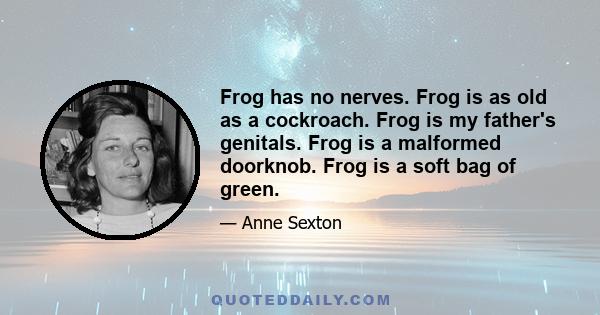 Frog has no nerves. Frog is as old as a cockroach. Frog is my father's genitals. Frog is a malformed doorknob. Frog is a soft bag of green.

— Anne Sexton

QUOTEDDAILY.COM